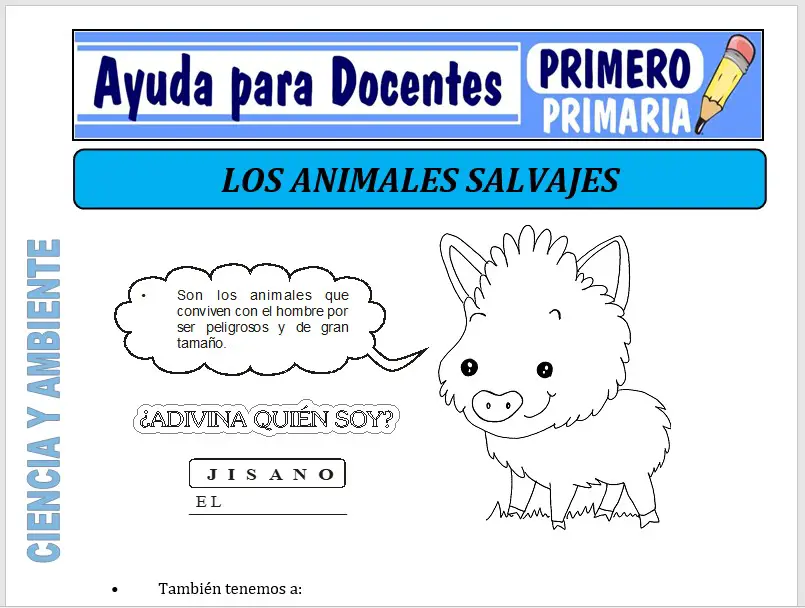 Ayuda para Docentes

PRIMERO
PRIMARIA

LOS ANIMALES SALVAJES

CIENCIA Y AMBIENTE

• Son los animales que conviven con el hombre por ser peligrosos y de gran tamaño.

¿ADIVINA QUIÉN SOY?

J I S A N O

E L ____

• También tenemos a: